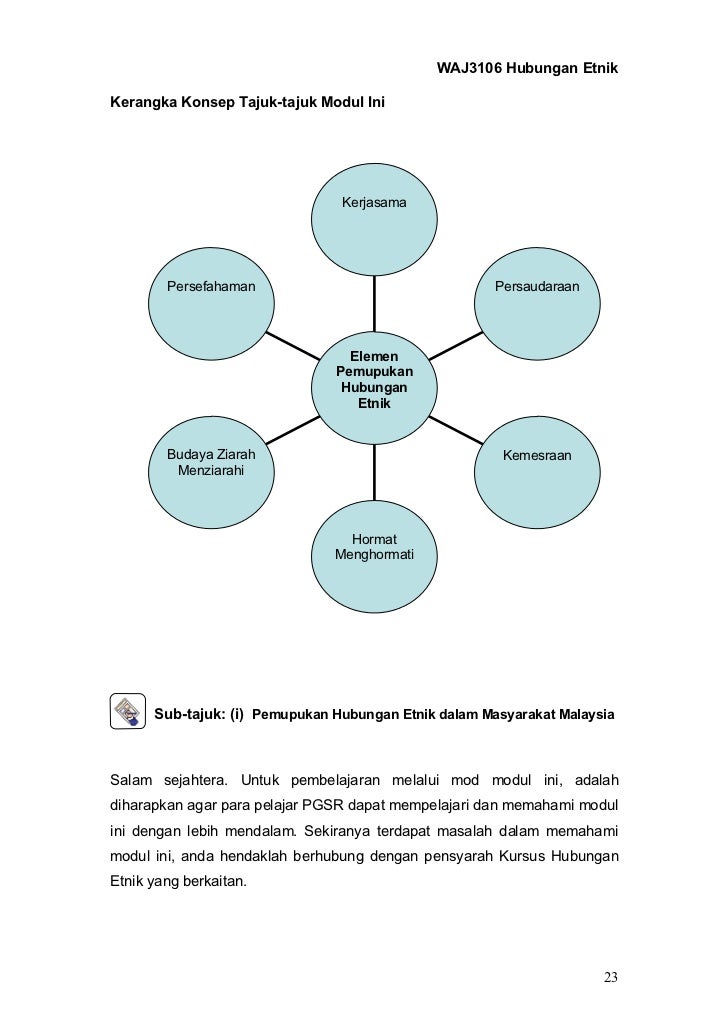 WAJ3106 Hubungan Etnik

Kerangka Konsep Tajuk-tajuk Modul Ini

Kerjasama

Persefahaman

Persaudaraan

Elemen Pemupukan Hubungan Etnik

Budaya Ziarah Menziarahi

Kemesraan

Hormat Menghormati

Sub-tajuk: (i) Pemupukan Hubungan Etnik dalam Masyarakat Malaysia

Salam sejahtera. Untuk pembelajaran melalui mod modul ini, adalah diharapkan agar para pelajar PGSR dapat mempelajari dan memahami modul ini dengan lebih mendalam. Sekiranya terdapat masalah dalam memahami modul ini, anda hendaklah berhubung dengan pensyarah Kursus Hubungan Etnik yang berkaitan.

23